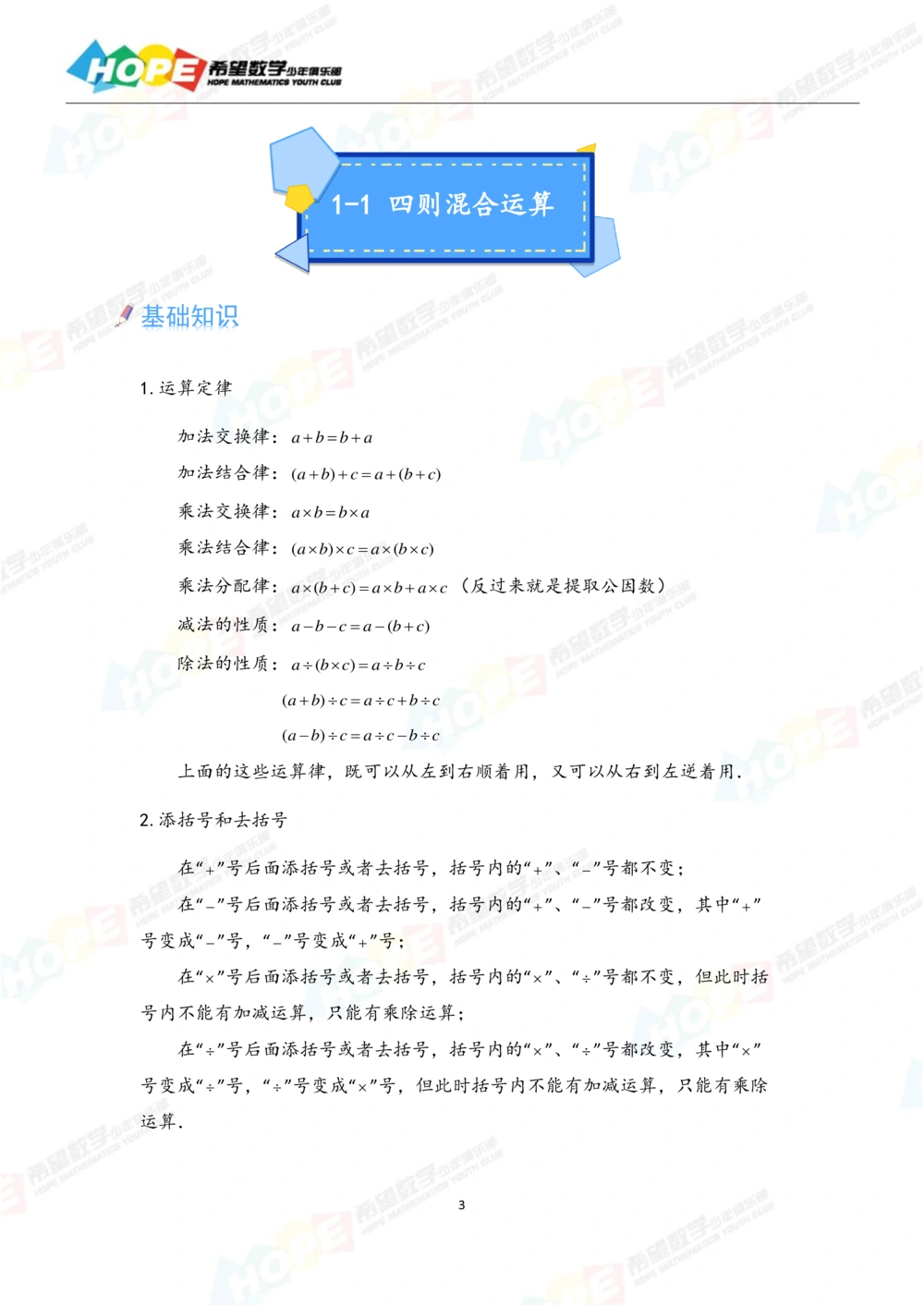 HOPE 希望数学少年俱乐部 HOPE MATHEMATICS YOUTH CLUB

1-1 四则混合运算

基础知识

1. 运算定律

加法交换律：$a+b=b+a$

加法结合律：$(a+b)+c=a+(b+c)$

乘法交换律：$a\times b=b\times a$

乘法结合律：$(a\times b)\times c=a\times(b\times c)$

乘法分配律：$a\times(b+c)=a\times b+a\times c$（反过来就是提取公因数）

减法的性质：$a-b-c=a-(b+c)$

除法的性质：$a\div(b\times c)=a\div b\div c$

$(a+b)\div c=a\div c+b\div c$

$(a-b)\div c=a\div c-b\div c$

上面的这些运算律，既可以从左到右顺着用，又可以从右到左逆着用．

2. 添括号和去括号

在“+”号后面添括号或者去括号，括号内的“+”、“−”号都不变；

在“−”号后面添括号或者去括号，括号内的“+”、“−”号都改变，其中“+”号变成“−”号，“−”号变成“+”号；

在“×”号后面添括号或者去括号，括号内的“×”、“÷”号都不变，但此时括号内不能有加减运算，只能有乘除运算；

在“÷”号后面添括号或者去括号，括号内的“×”、“÷”号都改变，其中“×”号变成“÷”号，“÷”号变成“×”号，但此时括号内不能有加减运算，只能有乘除运算．

3